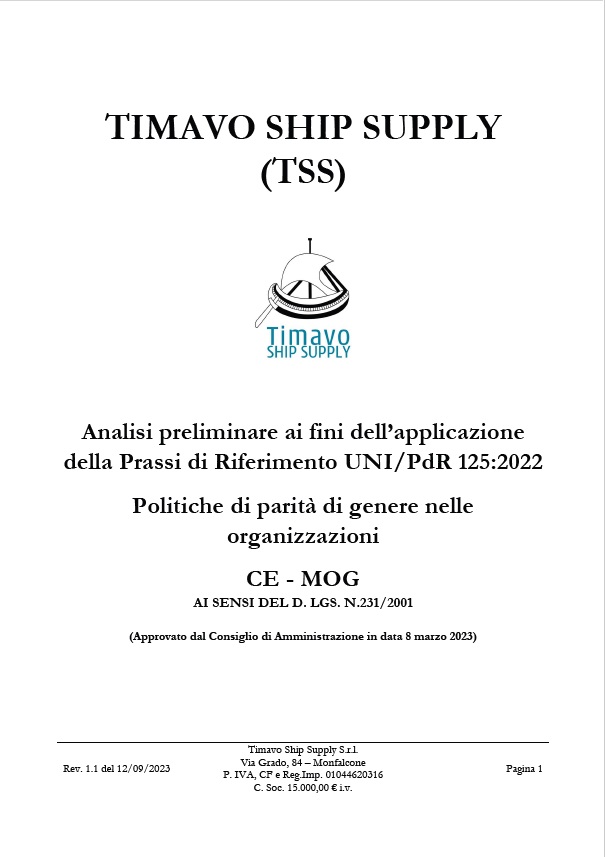 TIMAVO SHIP SUPPLY
(TSS)

Timavo
SHIP SUPPLY

Analisi preliminare ai fini dell'applicazione della Prassi di Riferimento UNI/PdR 125:2022

Politiche di parità di genere nelle organizzazioni

CE - MOG
AI SENSI DEL D. LGS. N.231/2001

(Approvato dal Consiglio di Amministrazione in data 8 marzo 2023)

Rev. 1.1 del 12/09/2023

Timavo Ship Supply S.r.l.
Via Grado, 84 – Monfalcone
P. IVA, CF e Reg.Imp. 01044620316
C. Soc. 15.000,00 € i.v.

Pagina 1